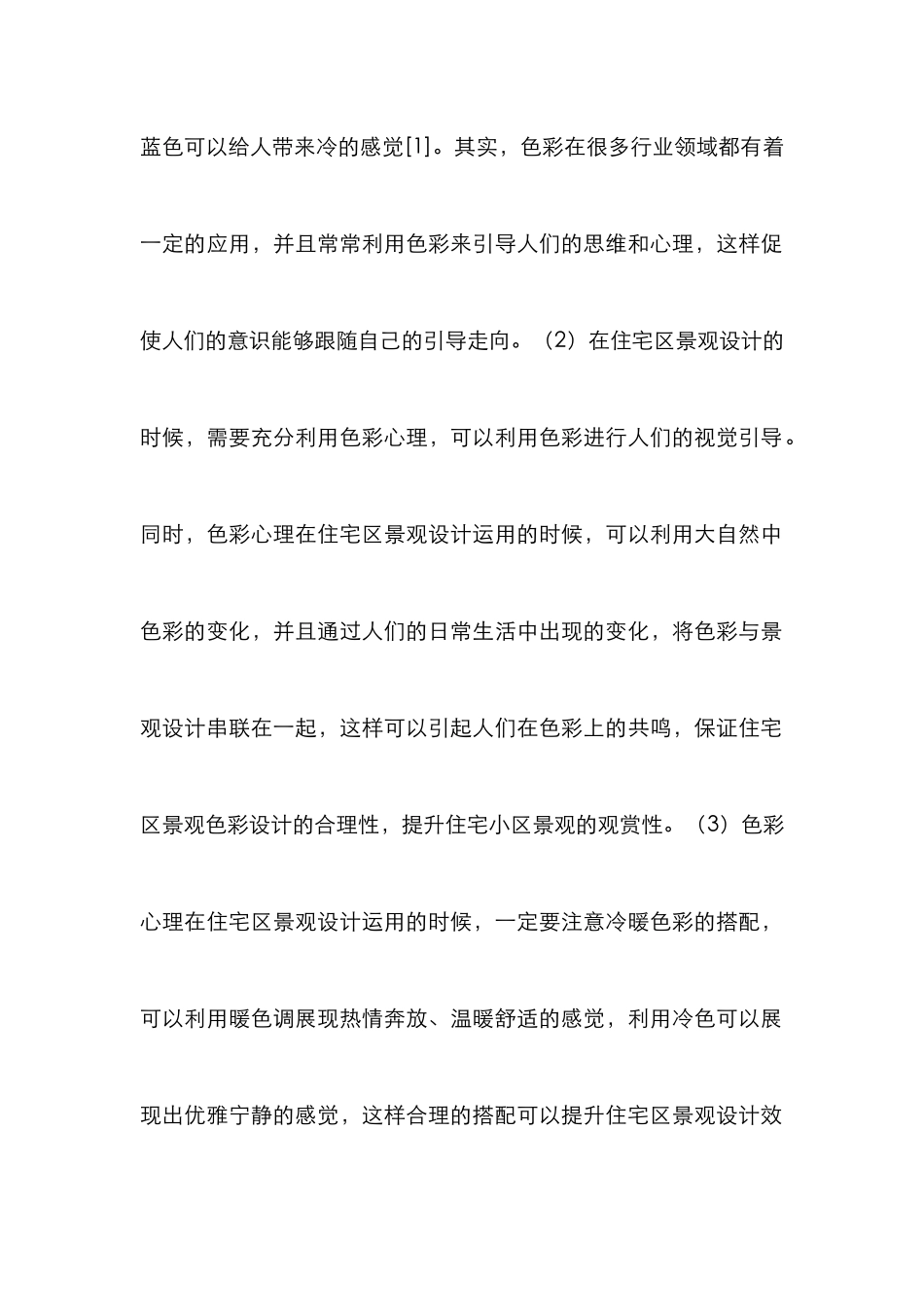 蓝色可以给人带来冷的感觉[1]。其实，色彩在很多行业领域都有着一定的应用，并且常常利用色彩来引导人们的思维和心理，这样促使人们的意识能够跟随自己的引导走向。（2）在住宅区景观设计的时候，需要充分利用色彩心理，可以利用色彩进行人们的视觉引导。同时，色彩心理在住宅区景观设计运用的时候，可以利用大自然中色彩的变化，并且通过人们的日常生活中出现的变化，将色彩与景观设计串联在一起，这样可以引起人们在色彩上的共鸣，保证住宅区景观色彩设计的合理性，提升住宅小区景观的观赏性。（3）色彩心理在住宅区景观设计运用的时候，一定要注意冷暖色彩的搭配，可以利用暖色调展现热情奔放、温暖舒适的感觉，利用冷色可以展现出优雅宁静的感觉，这样合理的搭配可以提升住宅区景观设计效